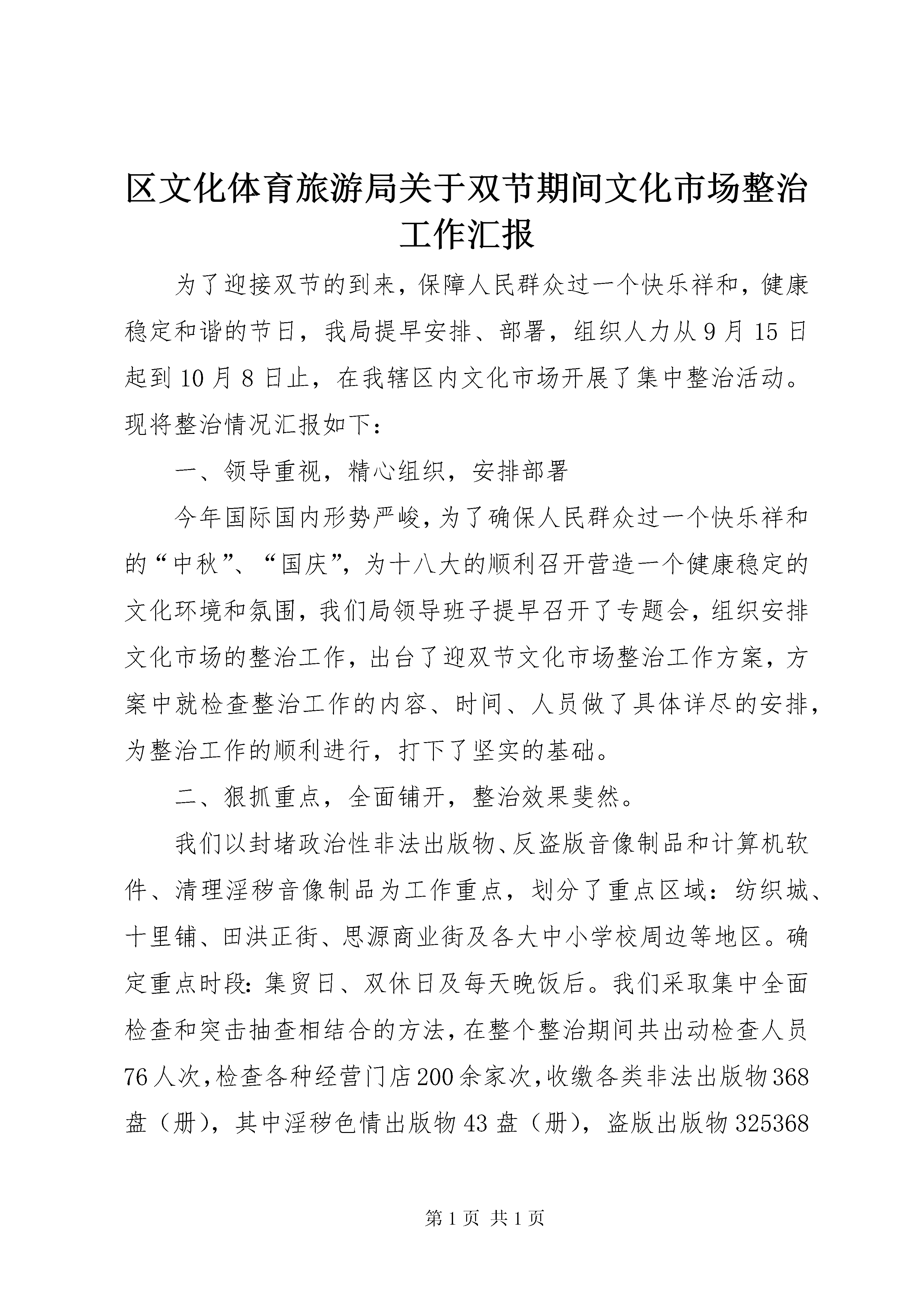 区文化体育旅游局关于双节期间文化市场整治工作汇报

为了迎接双节的到来，保障人民群众过一个快乐祥和，健康稳定和谐的节日，我局提早安排、部署，组织人力从9月15日起到10月8日止，在我辖区内文化市场开展了集中整治活动。现将整治情况汇报如下：

一、领导重视，精心组织，安排部署

今年国际国内形势严峻，为了确保人民群众过一个快乐祥和的“中秋”、“国庆”，为十八大的顺利召开营造一个健康稳定的文化环境和氛围，我们局领导班子提早召开了专题会，组织安排文化市场的整治工作，出台了迎双节文化市场整治工作方案，方案中就检查整治工作的内容、时间、人员做了具体详尽的安排，为整治工作的顺利进行，打下了坚实的基础。

二、狠抓重点，全面铺开，整治效果斐然。

我们以封堵政治性非法出版物、反盗版音像制品和计算机软件、清理淫秽音像制品为工作重点，划分了重点区域：纺织城、十里铺、田洪正街、思源商业街及各大中小学校周边等地区。确定重点时段：集贸日、双休日及每天晚饭后。我们采取集中全面检查和突击抽查相结合的方法，在整个整治期间共出动检查人员76人次，检查各种经营门店200余家次，收缴各类非法出版物368盘（册），其中淫秽色情出版物43盘（册），盗版出版物325368

第1页 共1页